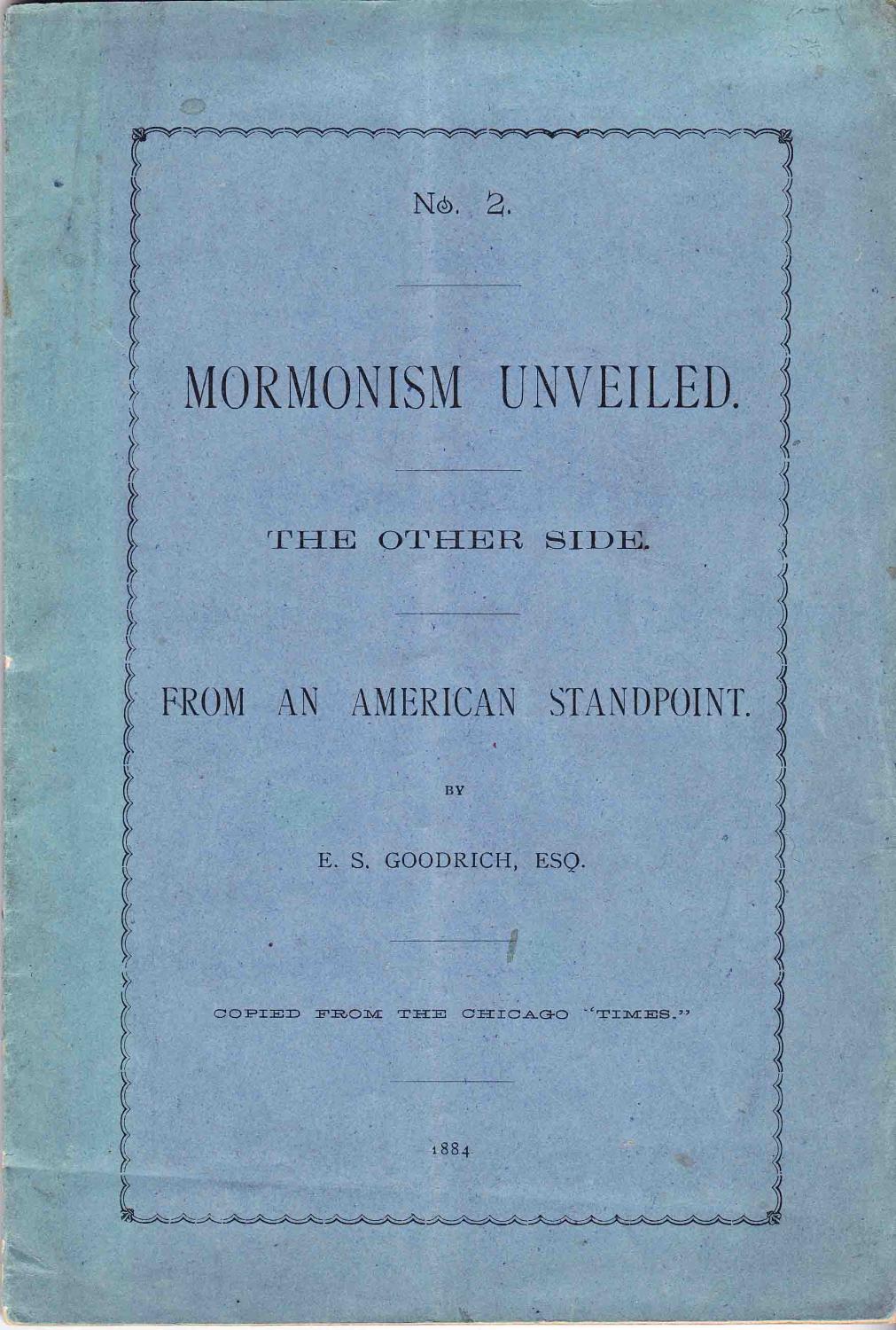 No. 2.

MORMONISM UNVEILED.

THE OTHER SIDE.

FROM AN AMERICAN STANDPOINT.

BY

E. S. GOODRICH, ESQ.

COPIED FROM THE CHICAGO "TIMES."

1884